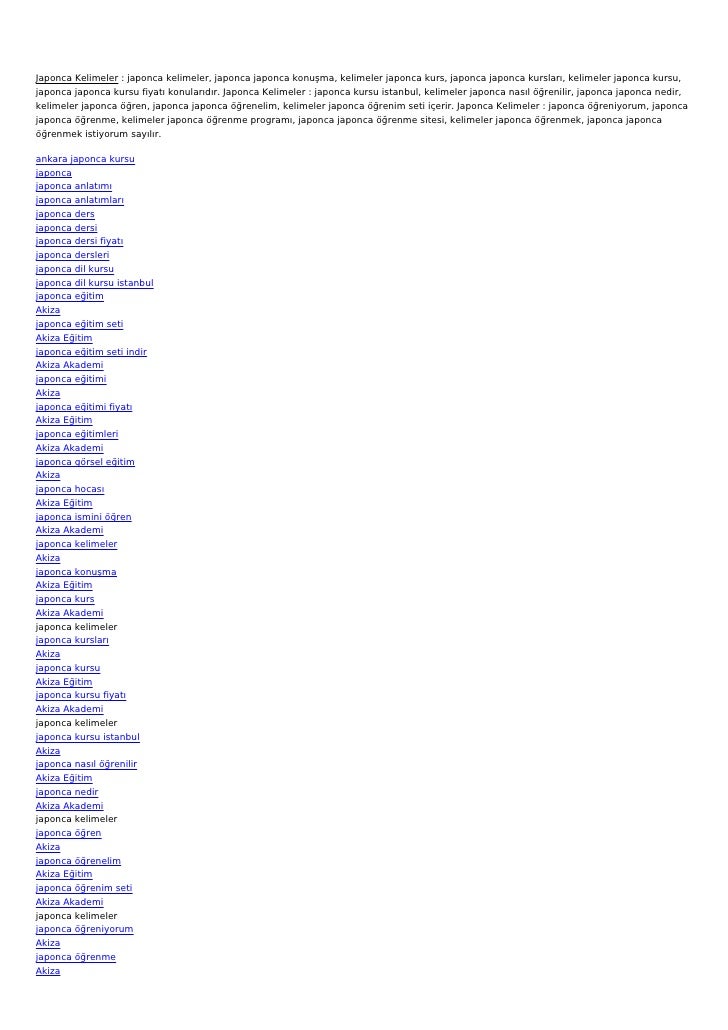 Japonca Kelimeler : japonca kelimeler, japonca japonca konuşma, kelimeler japonca kurs, japonca japonca kursları, kelimeler japonca kursu, japonca japonca kursu fiyatı konularıdır. Japonca Kelimeler : japonca kursu istanbul, kelimeler japonca nasıl öğrenilir, japonca japonca nedir, kelimeler japonca öğren, japonca japonca öğrenelim, kelimeler japonca öğrenim seti içerir. Japonca Kelimeler : japonca öğreniyorum, japonca japonca öğrenme, kelimeler japonca öğrenme programı, japonca japonca öğrenme sitesi, kelimeler japonca öğrenmek, japonca japonca öğrenmek istiyorum sayılır.

ankara japonca kursu
japonca
japonca anlatımı
japonca anlatımları
japonca ders
japonca dersi
japonca dersi fiyatı
japonca dersleri
japonca dil kursu
japonca dil kursu istanbul
japonca eğitim
Akiza
japonca eğitim seti
Akiza Eğitim
japonca eğitim seti indir
Akiza Akademi
japonca eğitimi
Akiza
japonca eğitimi fiyatı
Akiza Eğitim
japonca eğitimleri
Akiza Akademi
japonca görsel eğitim
Akiza
japonca hocası
Akiza Eğitim
japonca ismini öğren
Akiza Akademi
japonca kelimeler
Akiza
japonca konuşma
Akiza Eğitim
japonca kurs
Akiza Akademi
japonca kelimeler
japonca kursları
Akiza
japonca kursu
Akiza Eğitim
japonca kursu fiyatı
Akiza Akademi
japonca kelimeler
japonca kursu istanbul
Akiza
japonca nasıl öğrenilir
Akiza Eğitim
japonca nedir
Akiza Akademi
japonca kelimeler
japonca öğren
Akiza
japonca öğrenelim
Akiza Eğitim
japonca öğrenim seti
Akiza Akademi
japonca kelimeler
japonca öğreniyorum
Akiza
japonca öğrenme
Akiza